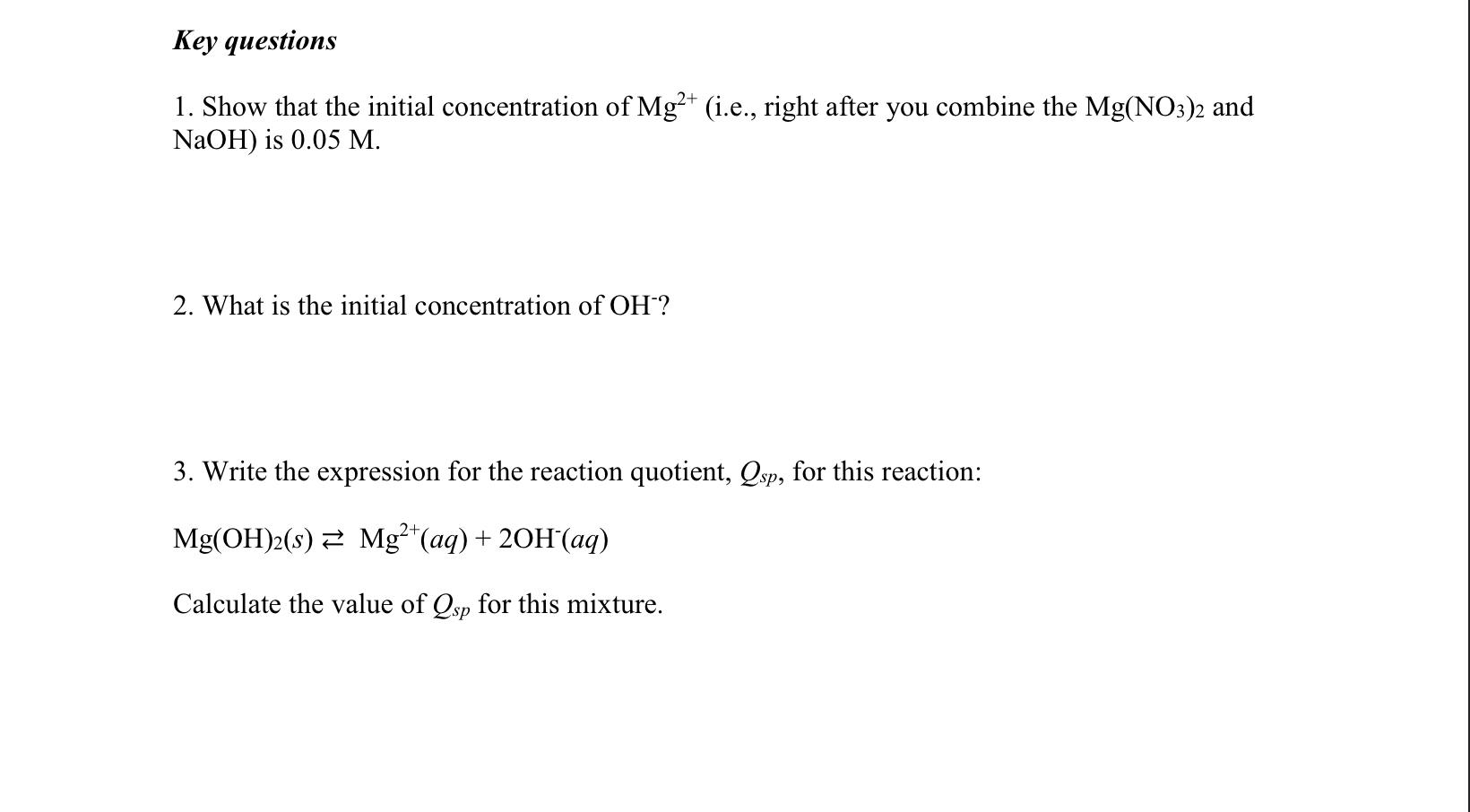 Key questions

1. Show that the initial concentration of $Mg^{2+}$ (i.e., right after you combine the $Mg(NO_3)_2$ and NaOH) is 0.05 M.

2. What is the initial concentration of $OH^-$?

3. Write the expression for the reaction quotient, $Q_{sp}$, for this reaction:

$Mg(OH)_2(s) \rightleftarrows Mg^{2+}(aq) + 2OH^-(aq)$

Calculate the value of $Q_{sp}$ for this mixture.